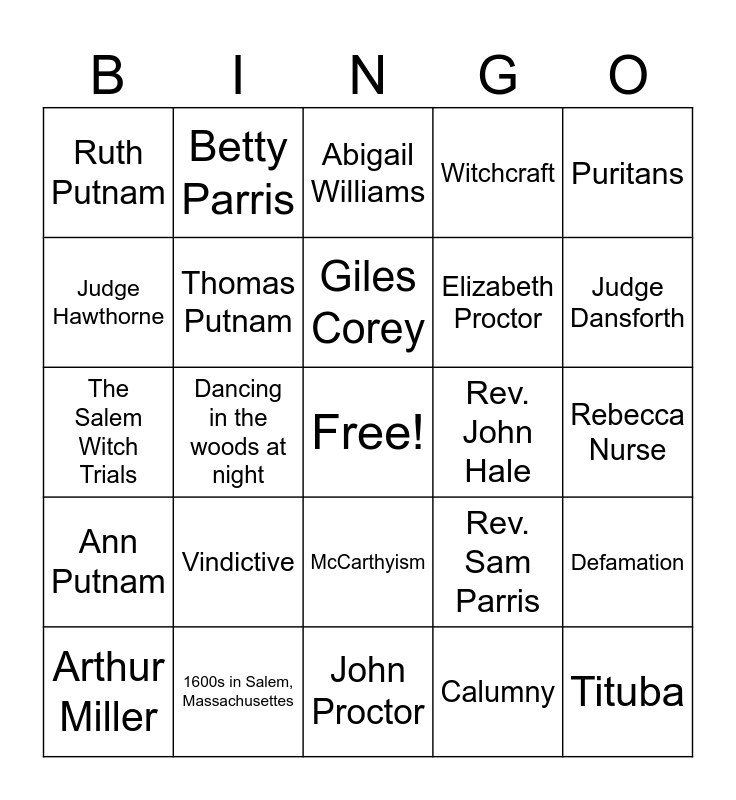 | B | I | N | G | O |
|---|---|---|---|---|
| Ruth Putnam | Betty Parris | Abigail Williams | Witchcraft | Puritans |
| Judge Hawthorne | Thomas Putnam | Giles Corey | Elizabeth Proctor | Judge Dansforth |
| The Salem Witch Trials | Dancing in the woods at night | Free! | Rev. John Hale | Rebecca Nurse |
| Ann Putnam | Vindictive | McCarthyism | Rev. Sam Parris | Defamation |
| Arthur Miller | 1600s in Salem, Massachusettes | John Proctor | Calumny | Tituba |